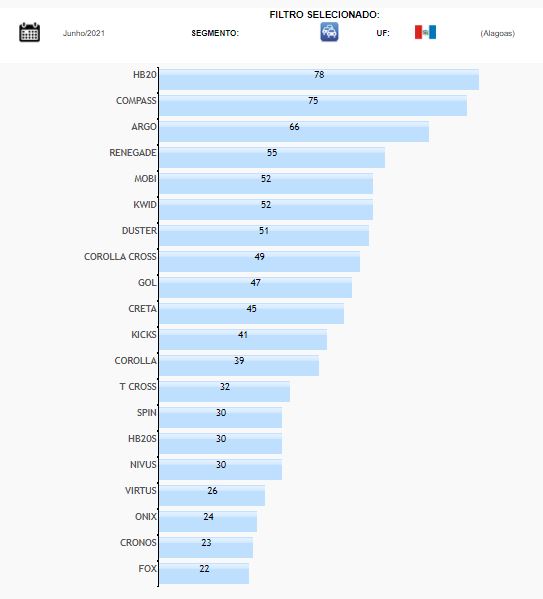 FILTRO SELECIONADO:

Junho/2021 SEGMENTO: UF: (Alagoas)

HB20 78
COMPASS 75
ARGO 66
RENEGADE 55
MOBI 52
KWID 52
DUSTER 51
COROLLA CROSS 49
GOL 47
CRETA 45
KICKS 41
COROLLA 39
T CROSS 32
SPIN 30
HB20S 30
NIVUS 30
VIRTUS 26
ONIX 24
CRONOS 23
FOX 22